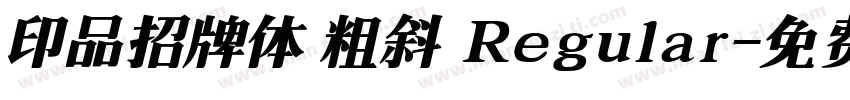 印品招牌体 粗斜 Regular-免费